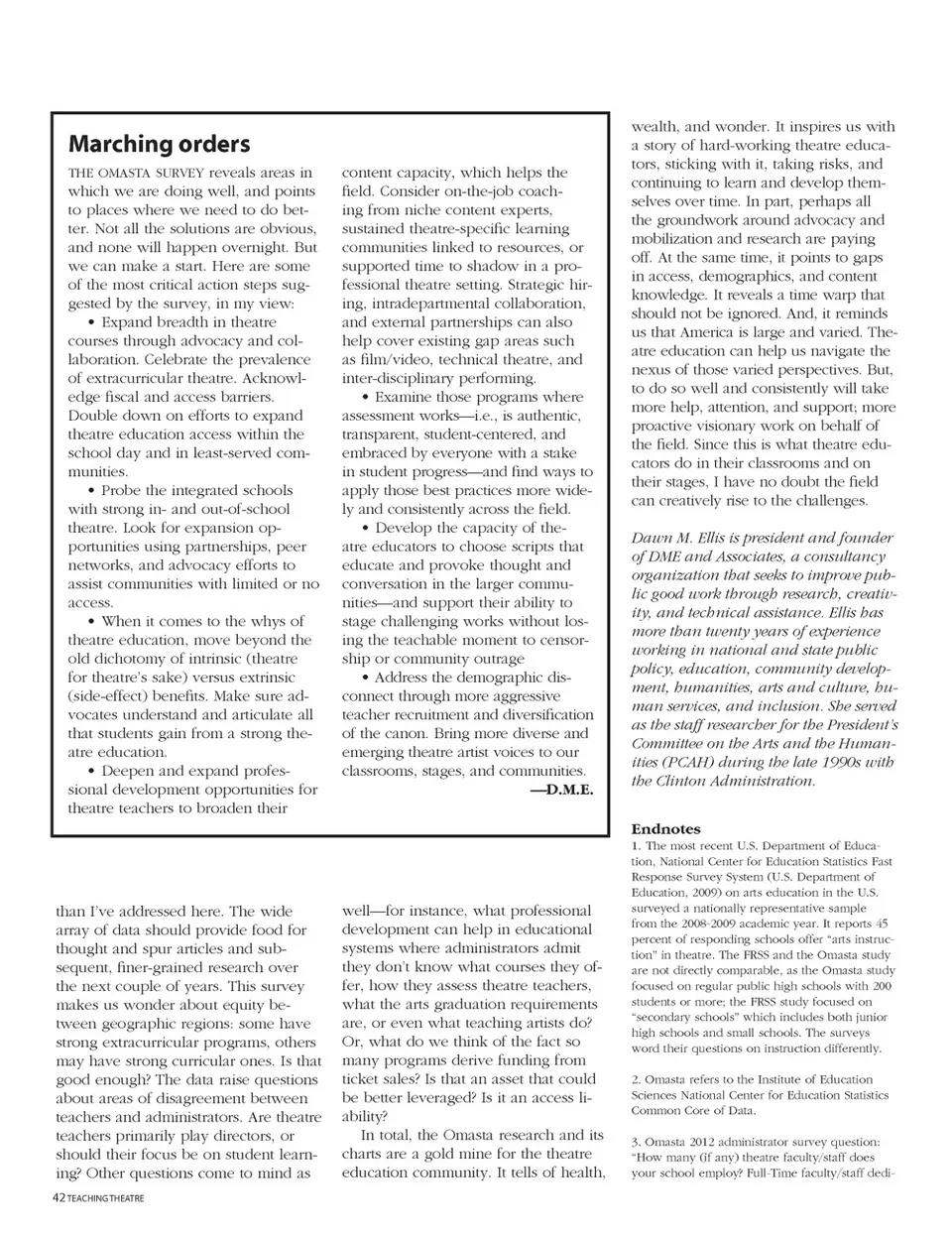 Marching orders

THE OMASTA SURVEY reveals areas in which we are doing well, and points to places where we need to do better. Not all the solutions are obvious, and none will happen overnight. But we can make a start. Here are some of the most critical action steps suggested by the survey, in my view:

• Expand breadth in theatre courses through advocacy and collaboration. Celebrate the prevalence of extracurricular theatre. Acknowledge fiscal and access barriers. Double down on efforts to expand theatre education access within the school day and in least-served communities.

• Probe the integrated schools with strong in- and out-of-school theatre. Look for expansion opportunities using partnerships, peer networks, and advocacy efforts to assist communities with limited or no access.

• When it comes to the whys of theatre education, move beyond the old dichotomy of intrinsic (theatre for theatre's sake) versus extrinsic (side-effect) benefits. Make sure advocates understand and articulate all that students gain from a strong theatre education.

• Deepen and expand professional development opportunities for theatre teachers to broaden their content capacity, which helps the field. Consider on-the-job coaching from niche content experts, sustained theatre-specific learning communities linked to resources, or supported time to shadow in a professional theatre setting. Strategic hiring, intradepartmental collaboration, and external partnerships can also help cover existing gap areas such as film/video, technical theatre, and inter-disciplinary performing.

• Examine those programs where assessment works—i.e., is authentic, transparent, student-centered, and embraced by everyone with a stake in student progress—and find ways to apply those best practices more widely and consistently across the field.

• Develop the capacity of theatre educators to choose scripts that educate and provoke thought and conversation in the larger communities—and support their ability to stage challenging works without losing the teachable moment to censorship or community outrage

• Address the demographic disconnect through more aggressive teacher recruitment and diversification of the canon. Bring more diverse and emerging theatre artist voices to our classrooms, stages, and communities.

—D.M.E.

than I've addressed here. The wide array of data should provide food for thought and spur articles and subsequent, finer-grained research over the next couple of years. This survey makes us wonder about equity between geographic regions: some have strong extracurricular programs, others may have strong curricular ones. Is that good enough? The data raise questions about areas of disagreement between teachers and administrators. Are theatre teachers primarily play directors, or should their focus be on student learning? Other questions come to mind as well—for instance, what professional development can help in educational systems where administrators admit they don't know what courses they offer, how they assess theatre teachers, what the arts graduation requirements are, or even what teaching artists do? Or, what do we think of the fact so many programs derive funding from ticket sales? Is that an asset that could be better leveraged? Is it an access liability?

In total, the Omasta research and its charts are a gold mine for the theatre education community. It tells of health, wealth, and wonder. It inspires us with a story of hard-working theatre educators, sticking with it, taking risks, and continuing to learn and develop themselves over time. In part, perhaps all the groundwork around advocacy and mobilization and research are paying off. At the same time, it points to gaps in access, demographics, and content knowledge. It reveals a time warp that should not be ignored. And, it reminds us that America is large and varied. Theatre education can help us navigate the nexus of those varied perspectives. But, to do so well and consistently will take more help, attention, and support; more proactive visionary work on behalf of the field. Since this is what theatre educators do in their classrooms and on their stages, I have no doubt the field can creatively rise to the challenges.

Dawn M. Ellis is president and founder of DME and Associates, a consultancy organization that seeks to improve public good work through research, creativity, and technical assistance. Ellis has more than twenty years of experience working in national and state public policy, education, community development, humanities, arts and culture, human services, and inclusion. She served as the staff researcher for the President's Committee on the Arts and the Humanities (PCAH) during the late 1990s with the Clinton Administration.

Endnotes
1. The most recent U.S. Department of Education, National Center for Education Statistics Fast Response Survey System (U.S. Department of Education, 2009) on arts education in the U.S. surveyed a nationally representative sample from the 2008-2009 academic year. It reports 45 percent of responding schools offer "arts instruction" in theatre. The FRSS and the Omasta study are not directly comparable, as the Omasta study focused on regular public high schools with 200 students or more; the FRSS study focused on "secondary schools" which includes both junior high schools and small schools. The surveys word their questions on instruction differently.

2. Omasta refers to the Institute of Education Sciences National Center for Education Statistics Common Core of Data.

3. Omasta 2012 administrator survey question: "How many (if any) theatre faculty/staff does your school employ? Full-Time faculty/staff dedi-

42 TEACHING THEATRE